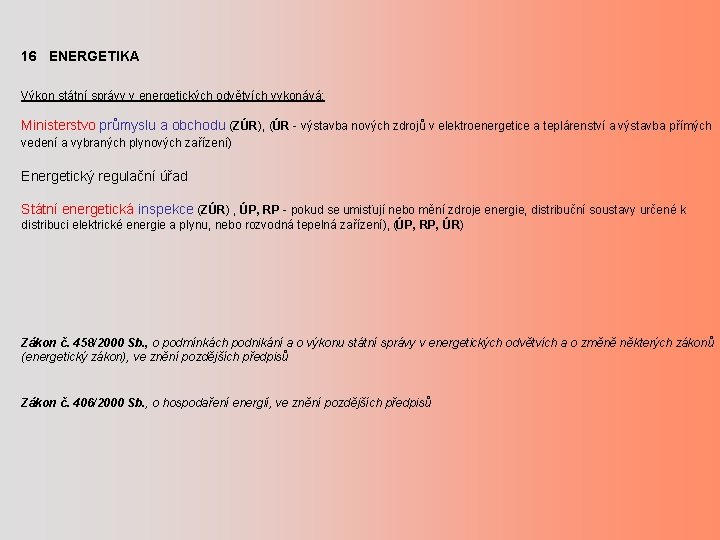 16 ENERGETIKA

Výkon státní správy v energetických odvětvích vykonává:

Ministerstvo průmyslu a obchodu (ZÚR), (ÚR - výstavba nových zdrojů v elektroenergetice a teplárenství a výstavba přímých vedení a vybraných plynových zařízení)

Energetický regulační úřad

Státní energetická inspekce (ZÚR) , ÚP, RP - pokud se umisťují nebo mění zdroje energie, distribuční soustavy určené k distribuci elektrické energie a plynu, nebo rozvodná tepelná zařízení), (ÚP, RP, ÚR)

Zákon č. 458/2000 Sb., o podmínkách podnikání a o výkonu státní správy v energetických odvětvích a o změně některých zákonů (energetický zákon), ve znění pozdějších předpisů

Zákon č. 406/2000 Sb., o hospodaření energií, ve znění pozdějších předpisů